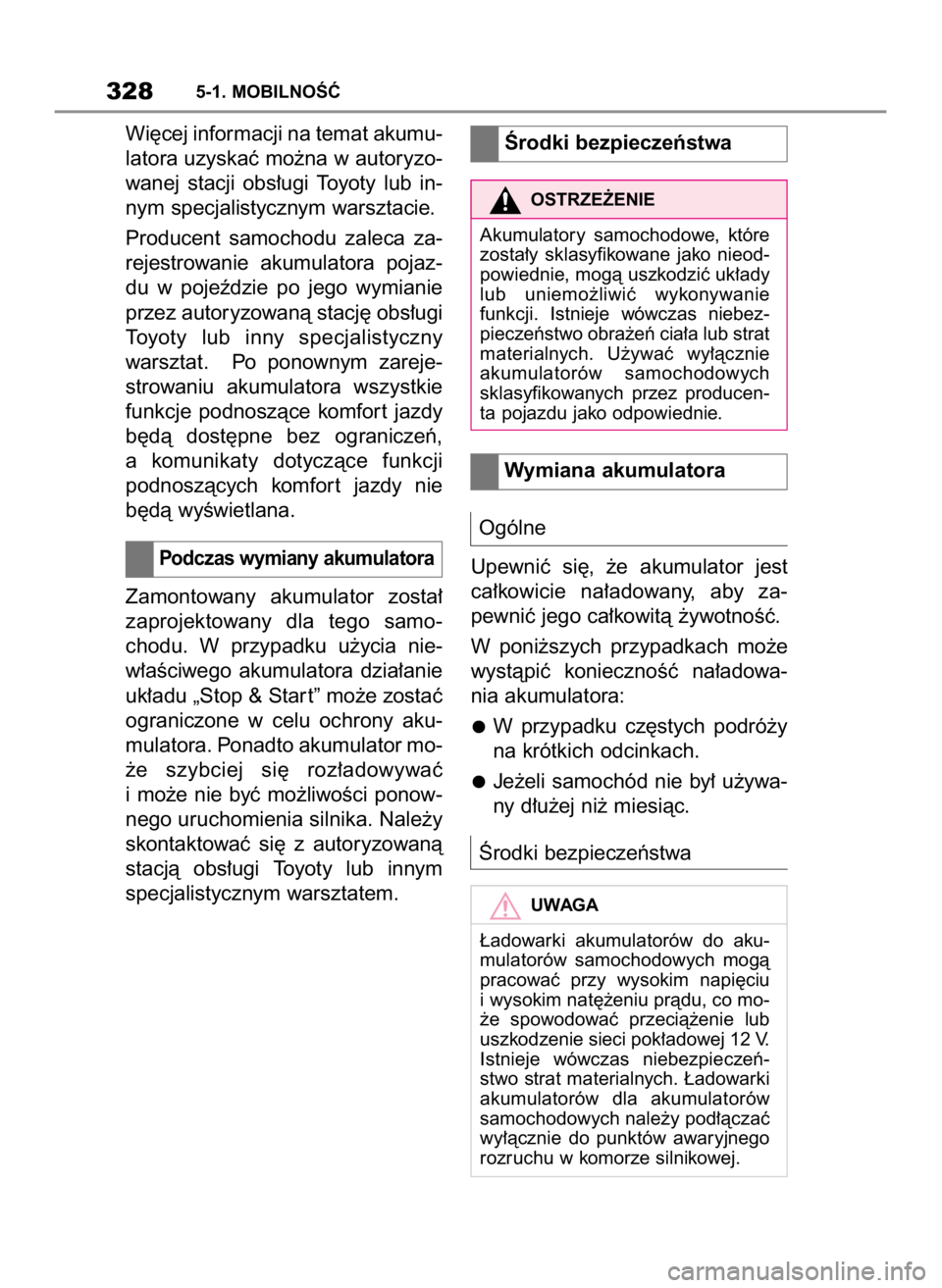 328 5-1. MOBILNOŚĆ

Więcej informacji na temat akumulatora uzyskać można w autoryzowanej stacji obsługi Toyoty lub innym specjalistycznym warsztacie.

Producent samochodu zaleca zarejestrowanie akumulatora pojazdu w pojeździe po jego wymianie przez autoryzowaną stację obsługi Toyoty lub inny specjalistyczny warsztat. Po ponownym zarejestrowaniu akumulatora wszystkie funkcje podnoszące komfort jazdy będą dostępne bez ograniczeń, a komunikaty dotyczące funkcji podnoszących komfort jazdy nie będą wyświetlana.

Podczas wymiany akumulatora

Zamontowany akumulator został zaprojektowany dla tego samochodu. W przypadku użycia niewłaściwego akumulatora działanie układu „Stop & Start” może zostać ograniczone w celu ochrony akumulatora. Ponadto akumulator może szybciej się rozładowywać i może nie być możliwości ponownego uruchomienia silnika. Należy skontaktować się z autoryzowaną stacją obsługi Toyoty lub innym specjalistycznym warsztatem.

Środki bezpieczeństwa

OSTRZEŻENIE

Akumulatory samochodowe, które zostały sklasyfikowane jako nieodpowiednie, mogą uszkodzić układy lub uniemożliwić wykonywanie funkcji. Istnieje wówczas niebezpieczeństwo obrażeń ciała lub strat materialnych. Używać wyłącznie akumulatorów samochodowych sklasyfikowanych przez producenta pojazdu jako odpowiednie.

Wymiana akumulatora

Ogólne

Upewnić się, że akumulator jest całkowicie naładowany, aby zapewnić jego całkowitą żywotność.

W poniższych przypadkach może wystąpić konieczność naładowania akumulatora:

● W przypadku częstych podróży na krótkich odcinkach.

● Jeżeli samochód nie był używany dłużej niż miesiąc.

Środki bezpieczeństwa

UWAGA

Ładowarki akumulatorów do akumulatorów samochodowych mogą pracować przy wysokim napięciu i wysokim natężeniu prądu, co może spowodować przeciążenie lub uszkodzenie sieci pokładowej 12 V. Istnieje wówczas niebezpieczeństwo strat materialnych. Ładowarki akumulatorów dla akumulatorów samochodowych należy podłączać wyłącznie do punktów awaryjnego rozruchu w komorze silnikowej.

carmanualsonline.info